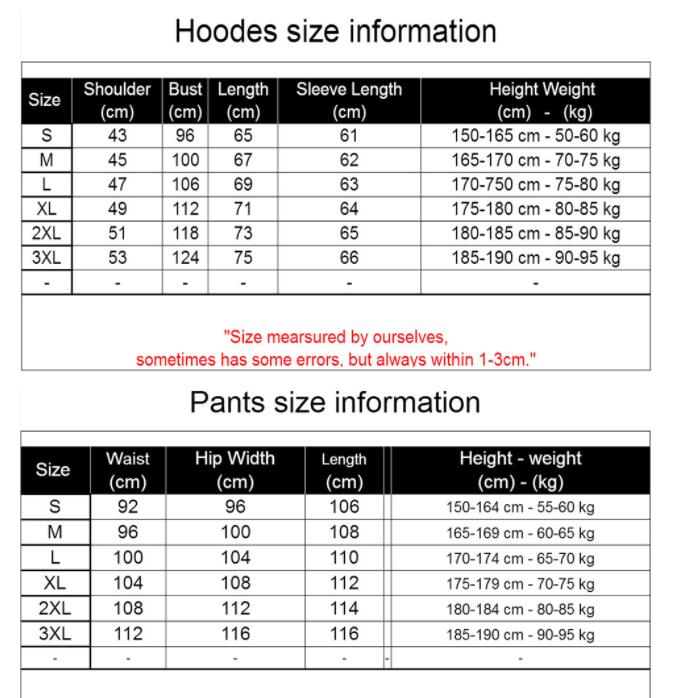 Hoodes size information

| Size | Shoulder (cm) | Bust (cm) | Length (cm) | Sleeve Length (cm) | Height Weight (cm) - (kg) |
|---|---|---|---|---|---|
| S | 43 | 96 | 65 | 61 | 150-165 cm - 50-60 kg |
| M | 45 | 100 | 67 | 62 | 165-170 cm - 70-75 kg |
| L | 47 | 106 | 69 | 63 | 170-750 cm - 75-80 kg |
| XL | 49 | 112 | 71 | 64 | 175-180 cm - 80-85 kg |
| 2XL | 51 | 118 | 73 | 65 | 180-185 cm - 85-90 kg |
| 3XL | 53 | 124 | 75 | 66 | 185-190 cm - 90-95 kg |
| - | - | - | - | - | - |

"Size mearsured by ourselves, sometimes has some errors, but always within 1-3cm."

Pants size information

| Size | Waist (cm) | Hip Width (cm) | Length (cm) | Height - weight (cm) - (kg) |
|---|---|---|---|---|
| S | 92 | 96 | 106 | 150-164 cm - 55-60 kg |
| M | 96 | 100 | 108 | 165-169 cm - 60-65 kg |
| L | 100 | 104 | 110 | 170-174 cm - 65-70 kg |
| XL | 104 | 108 | 112 | 175-179 cm - 70-75 kg |
| 2XL | 108 | 112 | 114 | 180-184 cm - 80-85 kg |
| 3XL | 112 | 116 | 116 | 185-190 cm - 90-95 kg |
| - | - | - | - | - |